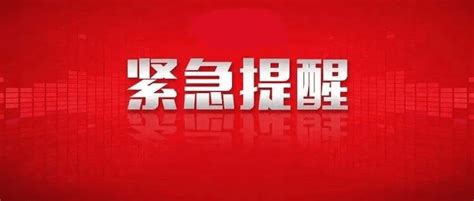 紧急提醒